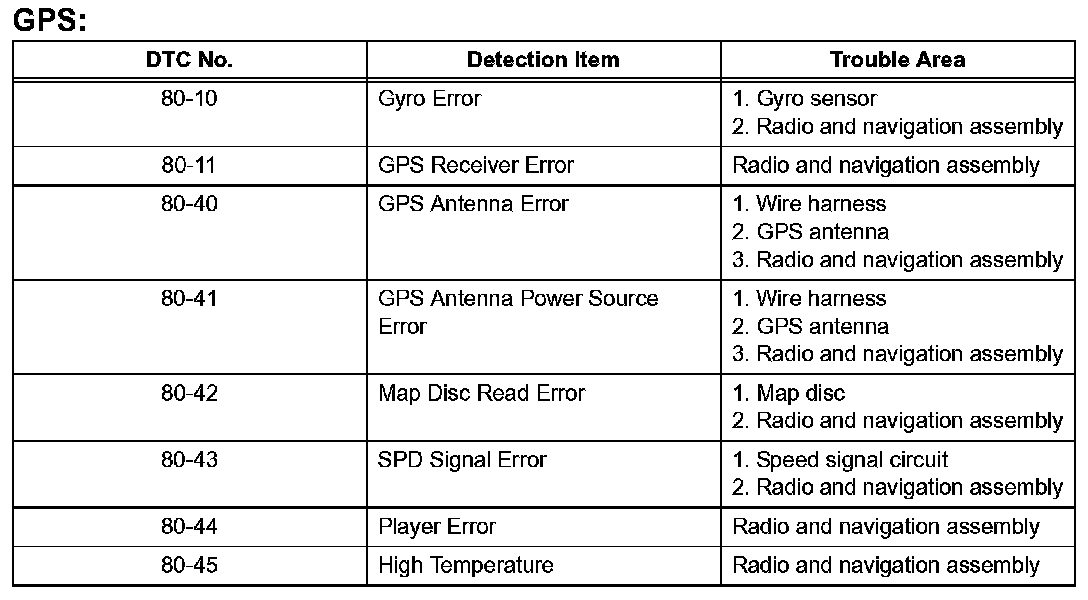 GPS:

| DTC No. | Detection Item | Trouble Area |
|---|---|---|
| 80-10 | Gyro Error | 1. Gyro sensor 2. Radio and navigation assembly |
| 80-11 | GPS Receiver Error | Radio and navigation assembly |
| 80-40 | GPS Antenna Error | 1. Wire harness 2. GPS antenna 3. Radio and navigation assembly |
| 80-41 | GPS Antenna Power Source Error | 1. Wire harness 2. GPS antenna 3. Radio and navigation assembly |
| 80-42 | Map Disc Read Error | 1. Map disc 2. Radio and navigation assembly |
| 80-43 | SPD Signal Error | 1. Speed signal circuit 2. Radio and navigation assembly |
| 80-44 | Player Error | Radio and navigation assembly |
| 80-45 | High Temperature | Radio and navigation assembly |